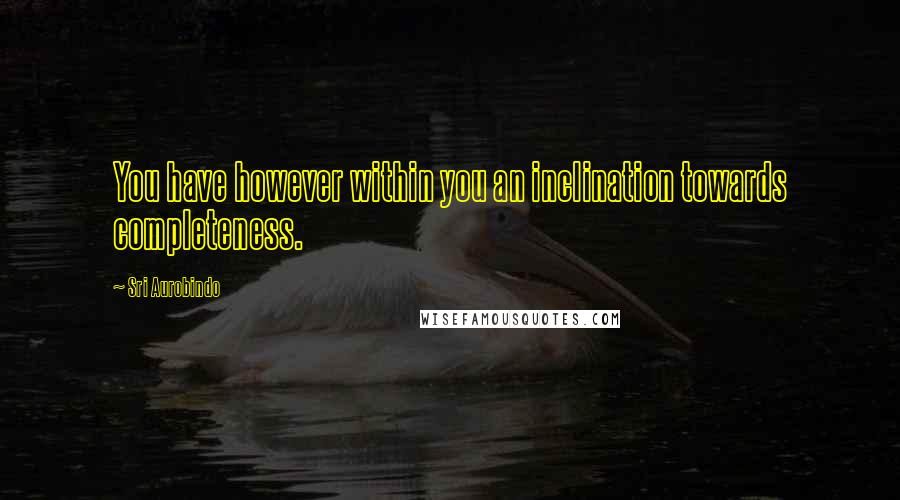 You have however within you an inclination towards completeness.

~ Sri Aurobindo

WISEFAMOUSQUOTES.COM